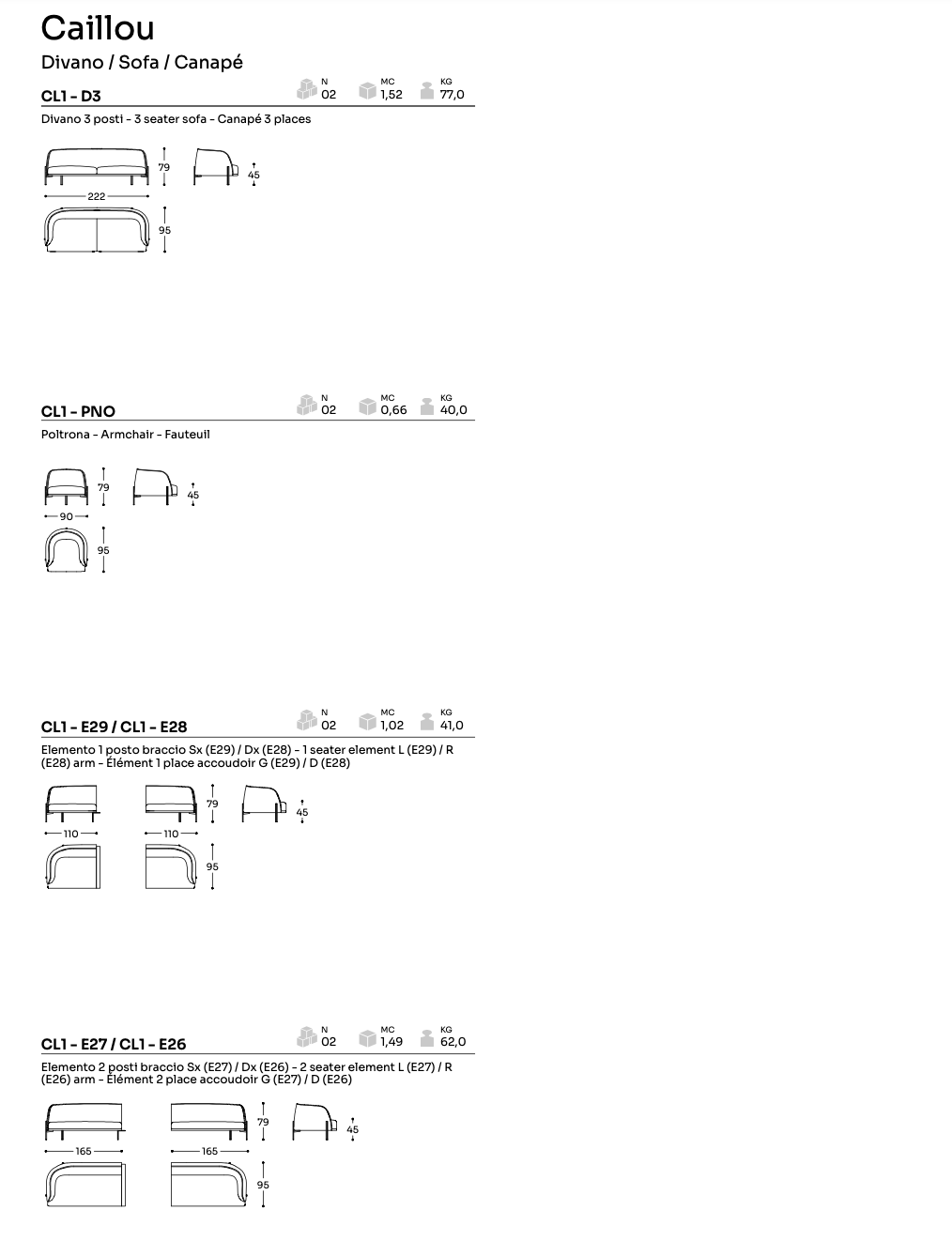 Caillou

Divano / Sofa / Canapé

CL1 - D3

N
02

MC
1,52

KG
77,0

Divano 3 posti - 3 seater sofa - Canapé 3 places

79

45

222

95

CL1 - PNO

N
02

MC
0,66

KG
40,0

Poltrona - Armchair - Fauteuil

79

45

90

95

CL1 - E29 / CL1 - E28

N
02

MC
1,02

KG
41,0

Elemento 1 posto braccio Sx (E29) / Dx (E28) - 1 seater element L (E29) / R (E28) arm - Élément 1 place accoudoir G (E29) / D (E28)

79

45

110

110

95

CL1 - E27 / CL1 - E26

N
02

MC
1,49

KG
62,0

Elemento 2 posti braccio Sx (E27) / Dx (E26) - 2 seater element L (E27) / R (E26) arm - Élément 2 place accoudoir G (E27) / D (E26)

79

45

165

165

95